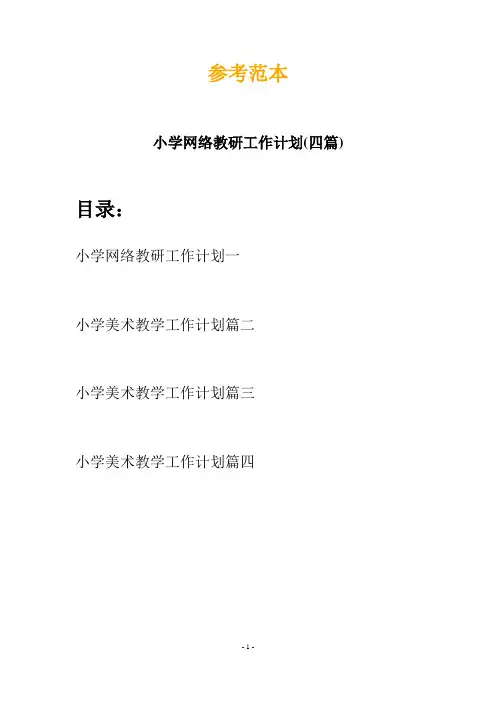 参考范本

小学网络教研工作计划(四篇)

目录：

小学网络教研工作计划一

小学美术教学工作计划篇二

小学美术教学工作计划篇三

小学美术教学工作计划篇四

- 1 -